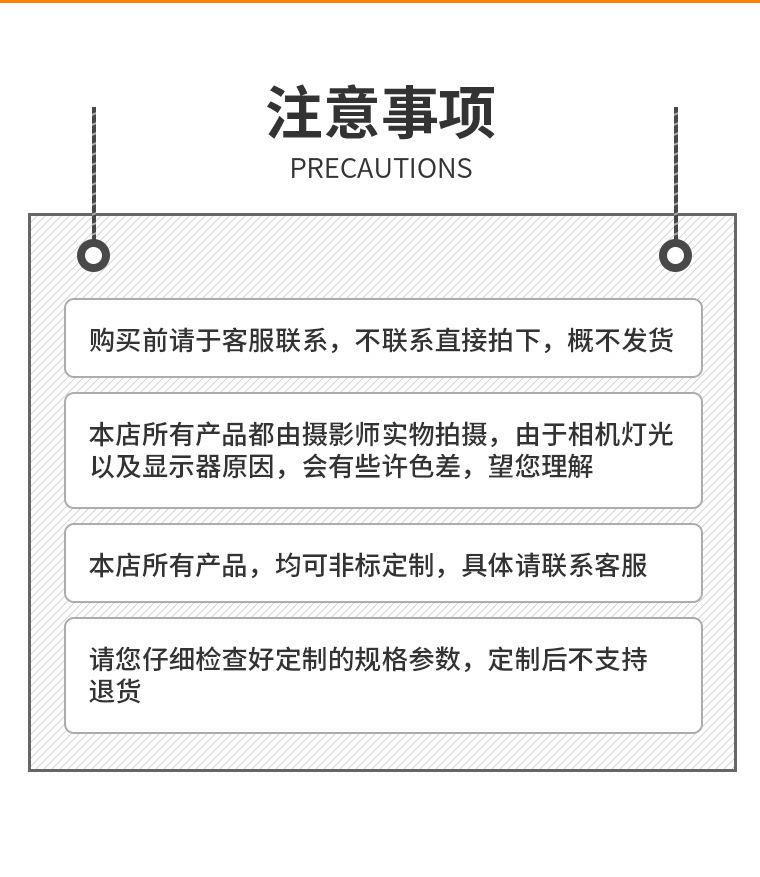 注意事项
PRECAUTIONS

购买前请于客服联系，不联系直接拍下，概不发货

本店所有产品都由摄影师实物拍摄，由于相机灯光以及显示器原因，会有些许色差，望您理解

本店所有产品，均可非标定制，具体请联系客服

请您仔细检查好定制的规格参数，定制后不支持退货